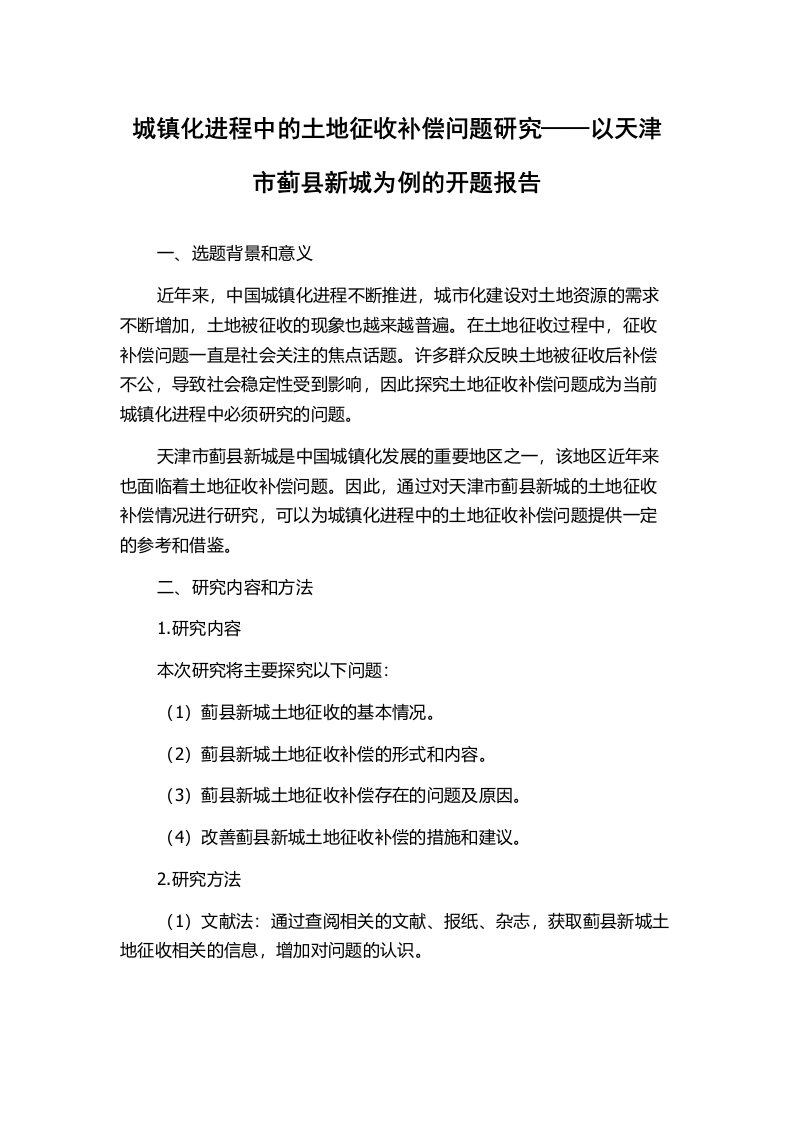 城镇化进程中的土地征收补偿问题研究——以天津市蓟县新城为例的开题报告

一、选题背景和意义

近年来，中国城镇化进程不断推进，城市化建设对土地资源的需求不断增加，土地被征收的现象也越来越普遍。在土地征收过程中，征收补偿问题一直是社会关注的焦点话题。许多群众反映土地被征收后补偿不公，导致社会稳定性受到影响，因此探究土地征收补偿问题成为当前城镇化进程中必须研究的问题。

天津市蓟县新城是中国城镇化发展的重要地区之一，该地区近年来也面临着土地征收补偿问题。因此，通过对天津市蓟县新城的土地征收补偿情况进行研究，可以为城镇化进程中的土地征收补偿问题提供一定的参考和借鉴。

二、研究内容和方法

1.研究内容

本次研究将主要探究以下问题：

（1）蓟县新城土地征收的基本情况。

（2）蓟县新城土地征收补偿的形式和内容。

（3）蓟县新城土地征收补偿存在的问题及原因。

（4）改善蓟县新城土地征收补偿的措施和建议。

2.研究方法

（1）文献法：通过查阅相关的文献、报纸、杂志，获取蓟县新城土地征收相关的信息，增加对问题的认识。